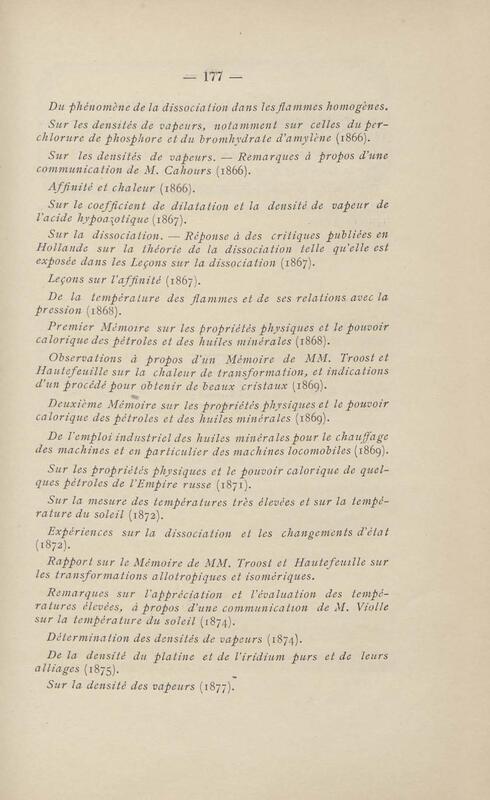 — 177 —

Du phénomène de la dissociation dans les flammes homogènes.

Sur les densités de vapeurs, notamment sur celles du perchlorure de phosphore et du bromhydrate d'amylène (1866).

Sur les densités de vapeurs. — Remarques à propos d'une communication de M. Cahours (1866).

Affinité et chaleur (1866).

Sur le coefficient de dilatation et la densité de vapeur de l'acide hypoazotique (1867).

Sur la dissociation. — Réponse à des critiques publiées en Hollande sur la théorie de la dissociation telle qu'elle est exposée dans les Leçons sur la dissociation (1867).

Leçons sur l'affinité (1867).

De la température des flammes et de ses relations avec la pression (1868).

Premier Mémoire sur les propriétés physiques et le pouvoir calorique des pétroles et des huiles minérales (1868).

Observations à propos d'un Mémoire de MM. Troost et Hautefeuille sur la chaleur de transformation, et indications d'un procédé pour obtenir de beaux cristaux (1869).

Deuxième Mémoire sur les propriétés physiques et le pouvoir calorique des pétroles et des huiles minérales (1869).

De l'emploi industriel des huiles minérales pour le chauffage des machines et en particulier des machines locomobiles (1869).

Sur les propriétés physiques et le pouvoir calorique de quelques pétroles de l'Empire russe (1871).

Sur la mesure des températures très élevées et sur la température du soleil (1872).

Expériences sur la dissociation et les changements d'état (1872).

Rapport sur le Mémoire de MM. Troost et Hautefeuille sur les transformations allotropiques et isomériques.

Remarques sur l'appréciation et l'évaluation des températures élevées, à propos d'une communication de M. Violle sur la température du soleil (1874).

Détermination des densités de vapeurs (1874).

De la densité du platine et de l'iridium purs et de leurs alliages (1875).

Sur la densité des vapeurs (1877).